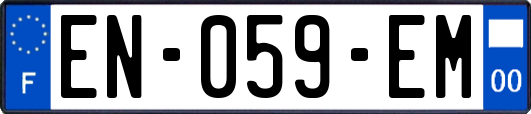 F
EN-059-EM
00